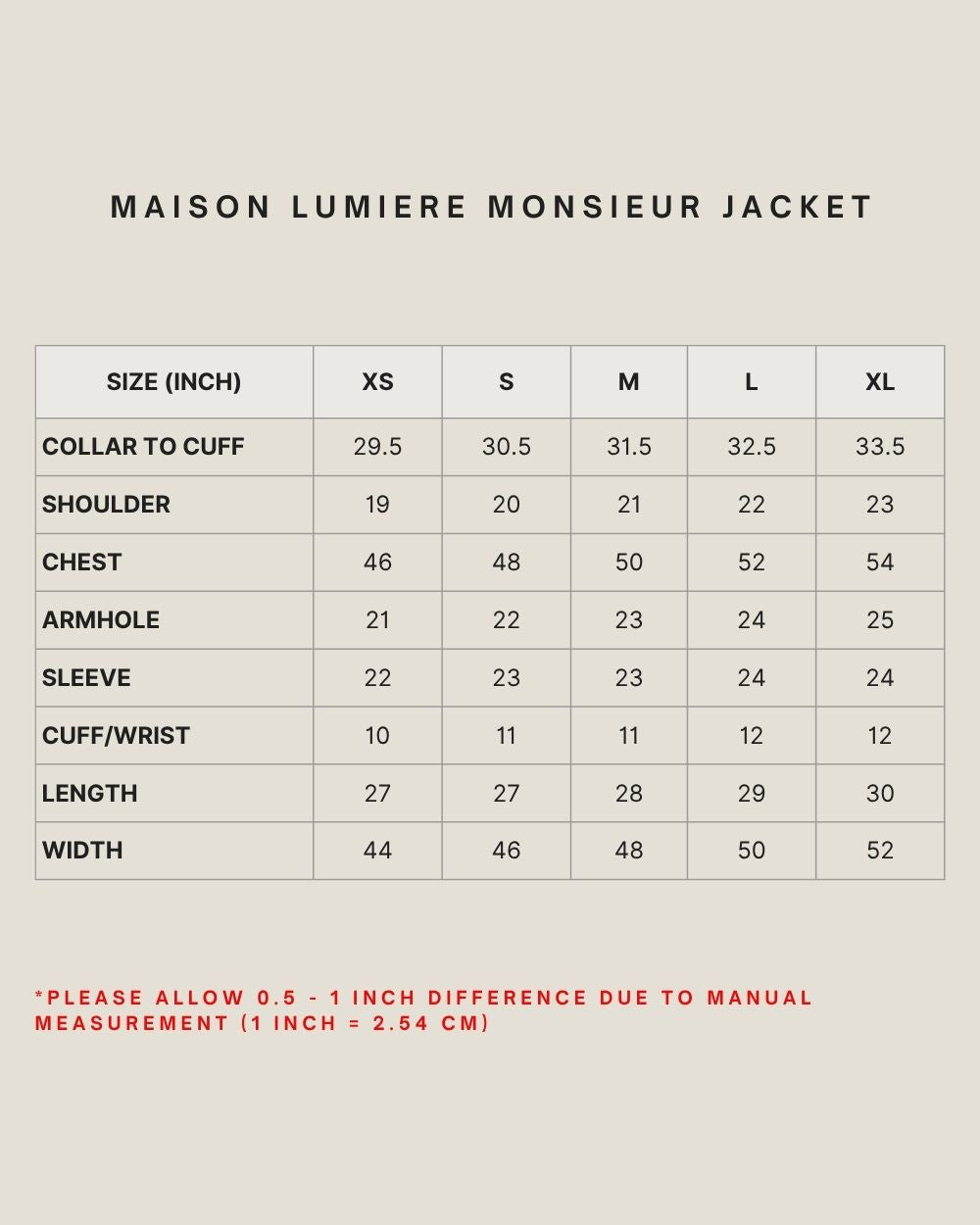 MAISON LUMIERE MONSIEUR JACKET

| SIZE (INCH) | XS | S | M | L | XL |
|---|---|---|---|---|---|
| COLLAR TO CUFF | 29.5 | 30.5 | 31.5 | 32.5 | 33.5 |
| SHOULDER | 19 | 20 | 21 | 22 | 23 |
| CHEST | 46 | 48 | 50 | 52 | 54 |
| ARMHOLE | 21 | 22 | 23 | 24 | 25 |
| SLEEVE | 22 | 23 | 23 | 24 | 24 |
| CUFF/WRIST | 10 | 11 | 11 | 12 | 12 |
| LENGTH | 27 | 27 | 28 | 29 | 30 |
| WIDTH | 44 | 46 | 48 | 50 | 52 |

*PLEASE ALLOW 0.5 - 1 INCH DIFFERENCE DUE TO MANUAL MEASUREMENT (1 INCH = 2.54 CM)